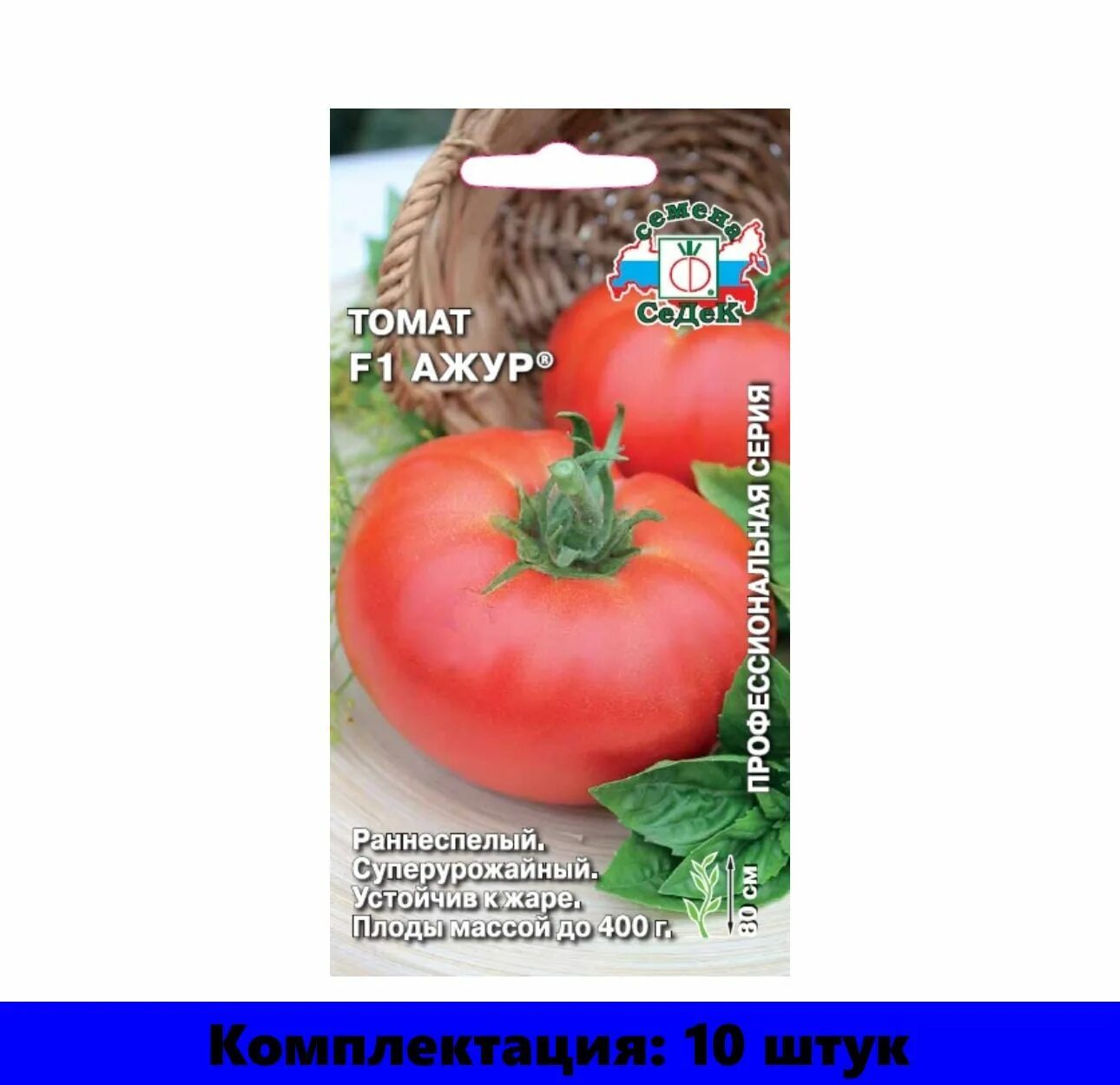 семена
СеДеК

ТОМАТ
F1 АЖУР®

ПРОФЕССИОНАЛЬНАЯ СЕРИЯ

Раннеспелый.
Суперурожайный.
Устойчив к жаре.
Плоды массой до 400 г.

80 см

Комплектация: 10 штук